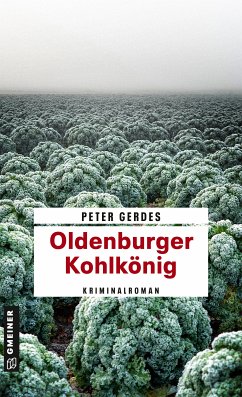 PETER GERDES

Oldenburger Kohlkönig

KRIMINALROMAN

GMEINER